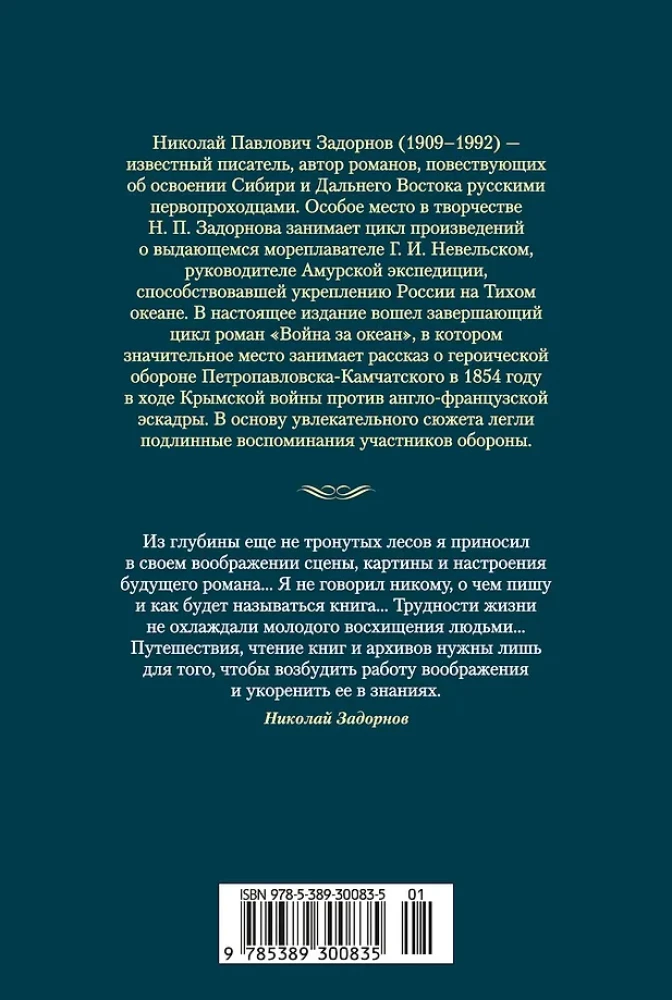 Николай Павлович Задорнов (1909–1992) — известный писатель, автор романов, повествующих об освоении Сибири и Дальнего Востока русскими первопроходцами. Особое место в творчестве Н. П. Задорнова занимает цикл произведений о выдающемся мореплавателе Г. И. Невельском, руководителе Амурской экспедиции, способствовавшей укреплению России на Тихом океане. В настоящее издание вошел завершающий цикл роман «Война за океан», в котором значительное место занимает рассказ о героической обороне Петропавловска-Камчатского в 1854 году в ходе Крымской войны против англо-французской эскадры. В основу увлекательного сюжета легли подлинные воспоминания участников обороны.

Из глубины еще не тронутых лесов я приносил в своем воображении сцены, картины и настроения будущего романа... Я не говорил никому, о чем пишу и как будет называться книга... Трудности жизни не охлаждали молодого восхищения людьми... Путешествия, чтение книг и архивов нужны лишь для того, чтобы возбудить работу воображения и укоренить ее в знаниях.

Николай Задорнов

ISBN 978-5-389-30083-5 01
9 785389 300835